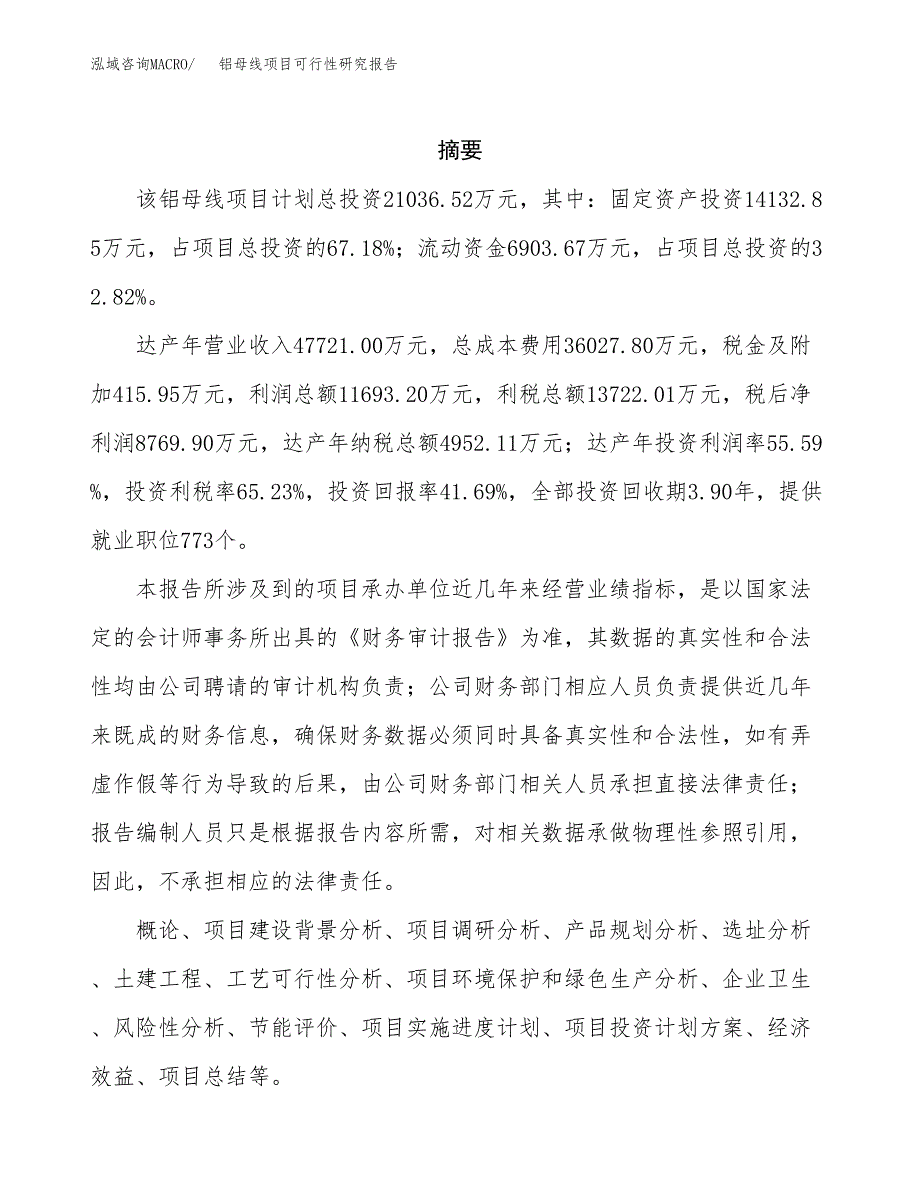 泓域咨询MACRO/　铝母线项目可行性研究报告

摘要

该铝母线项目计划总投资21036.52万元，其中：固定资产投资14132.85万元，占项目总投资的67.18%；流动资金6903.67万元，占项目总投资的32.82%。

达产年营业收入47721.00万元，总成本费用36027.80万元，税金及附加415.95万元，利润总额11693.20万元，利税总额13722.01万元，税后净利润8769.90万元，达产年纳税总额4952.11万元；达产年投资利润率55.59%，投资利税率65.23%，投资回报率41.69%，全部投资回收期3.90年，提供就业职位773个。

本报告所涉及到的项目承办单位近几年来经营业绩指标，是以国家法定的会计师事务所出具的《财务审计报告》为准，其数据的真实性和合法性均由公司聘请的审计机构负责；公司财务部门相应人员负责提供近几年来既成的财务信息，确保财务数据必须同时具备真实性和合法性，如有弄虚作假等行为导致的后果，由公司财务部门相关人员承担直接法律责任；报告编制人员只是根据报告内容所需，对相关数据承做物理性参照引用，因此，不承担相应的法律责任。

概论、项目建设背景分析、项目调研分析、产品规划分析、选址分析、土建工程、工艺可行性分析、项目环境保护和绿色生产分析、企业卫生、风险性分析、节能评价、项目实施进度计划、项目投资计划方案、经济效益、项目总结等。